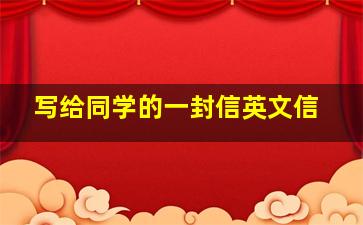 写给同学的一封信英文信